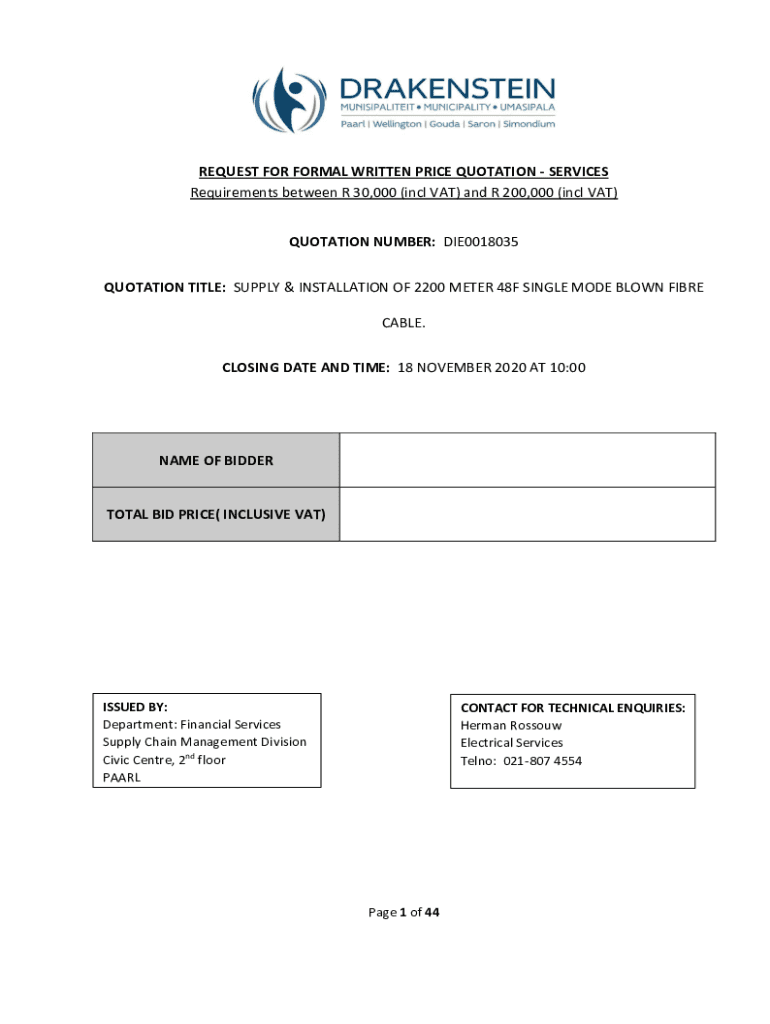 DRAKENSTEIN
MUNISIPALITEIT • MUNICIPALITY • UMASIPALA
Paarl | Wellington | Gouda | Saron | Simondium

REQUEST FOR FORMAL WRITTEN PRICE QUOTATION - SERVICES
Requirements between R 30,000 (incl VAT) and R 200,000 (incl VAT)

QUOTATION NUMBER: DIE0018035

QUOTATION TITLE: SUPPLY & INSTALLATION OF 2200 METER 48F SINGLE MODE BLOWN FIBRE CABLE.

CLOSING DATE AND TIME: 18 NOVEMBER 2020 AT 10:00

| NAME OF BIDDER | |
|---|---|
| TOTAL BID PRICE( INCLUSIVE VAT) | |

ISSUED BY:
Department: Financial Services
Supply Chain Management Division
Civic Centre, 2$^{nd}$ floor
PAARL

CONTACT FOR TECHNICAL ENQUIRIES:
Herman Rossouw
Electrical Services
Telno: 021-807 4554

Page 1 of 44